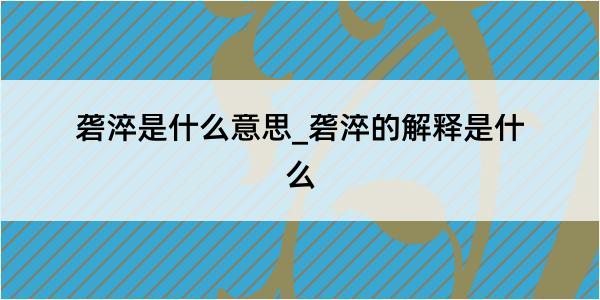 砻淬是什么意思_砻淬的解释是什么